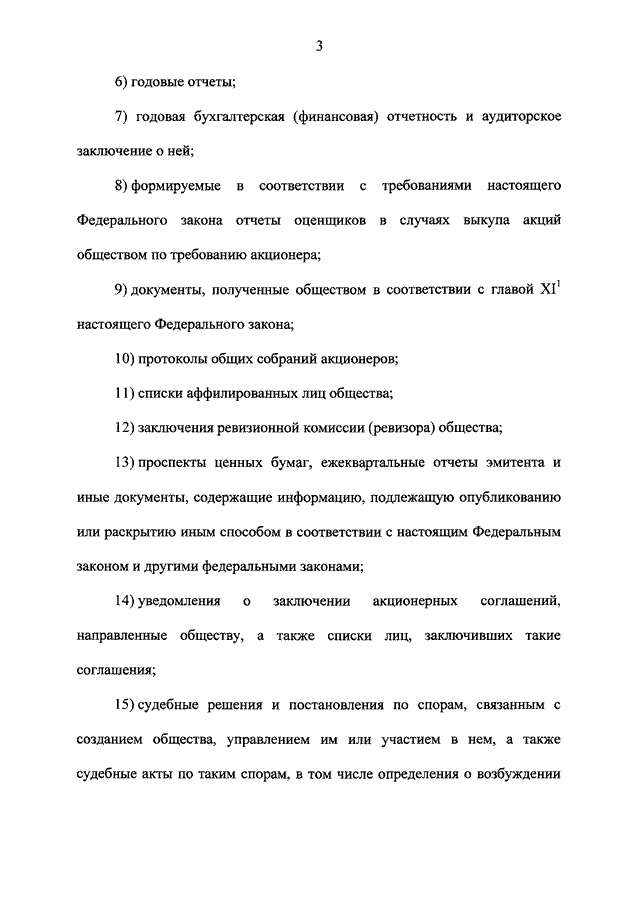 3

6) годовые отчеты;

7) годовая бухгалтерская (финансовая) отчетность и аудиторское заключение о ней;

8) формируемые в соответствии с требованиями настоящего Федерального закона отчеты оценщиков в случаях выкупа акций обществом по требованию акционера;

9) документы, полученные обществом в соответствии с главой $XI^1$ настоящего Федерального закона;

10) протоколы общих собраний акционеров;

11) списки аффилированных лиц общества;

12) заключения ревизионной комиссии (ревизора) общества;

13) проспекты ценных бумаг, ежеквартальные отчеты эмитента и иные документы, содержащие информацию, подлежащую опубликованию или раскрытию иным способом в соответствии с настоящим Федеральным законом и другими федеральными законами;

14) уведомления о заключении акционерных соглашений, направленные обществу, а также списки лиц, заключивших такие соглашения;

15) судебные решения и постановления по спорам, связанным с созданием общества, управлением им или участием в нем, а также судебные акты по таким спорам, в том числе определения о возбуждении